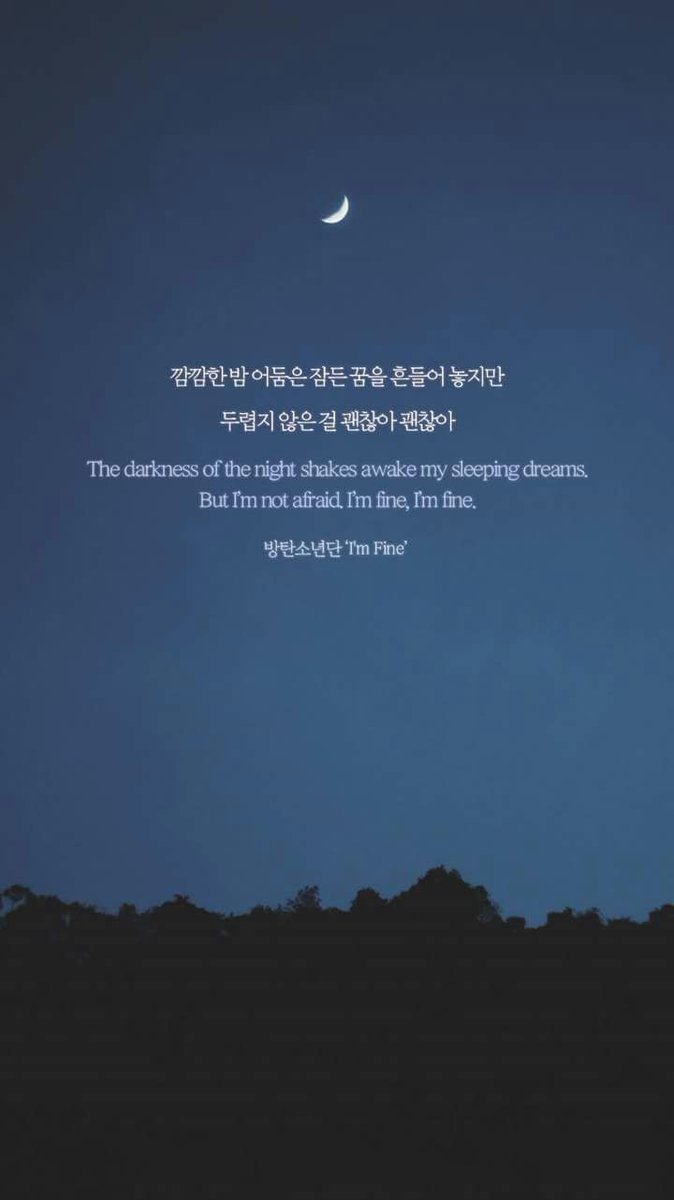 깜깜한 밤 어둠은 잠든 꿈을 흔들어 놓지만
두렵지 않은 걸 괜찮아 괜찮아

The darkness of the night shakes awake my sleeping dreams.
But I'm not afraid. I'm fine, I'm fine.

방탄소년단 'I'm Fine'